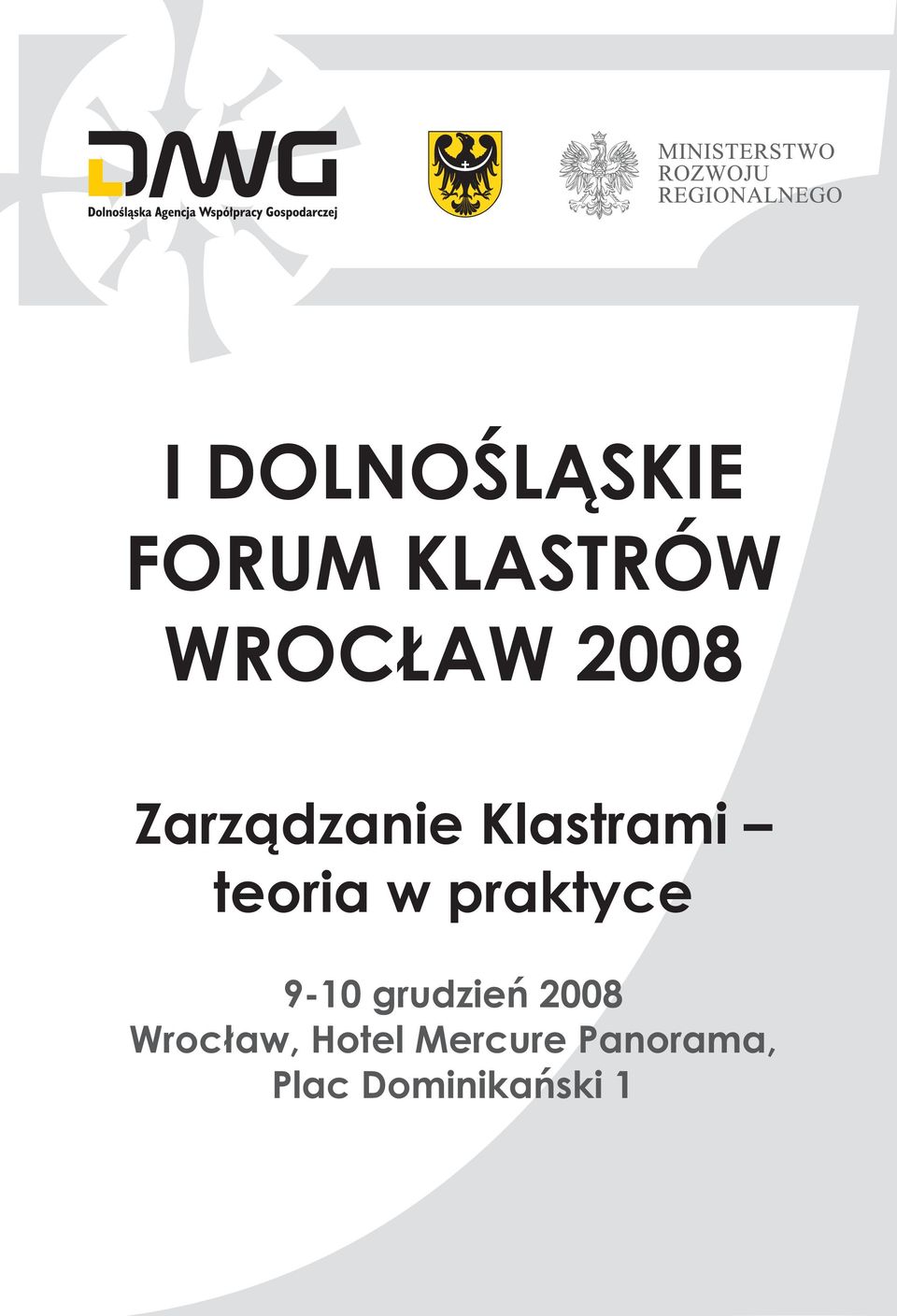 DAWG
Dolnośląska Agencja Współpracy Gospodarczej

MINISTERSTWO
ROZWOJU
REGIONALNEGO

I DOLNOŚLĄSKIE
FORUM KLASTRÓW
WROCŁAW 2008

Zarządzanie Klastrami –
teoria w praktyce

9-10 grudzień 2008
Wrocław, Hotel Mercure Panorama,
Plac Dominikański 1